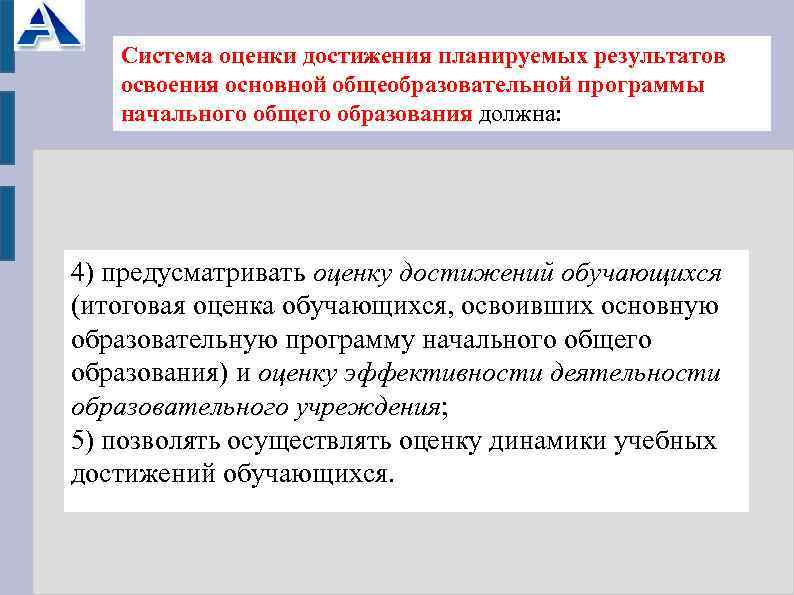 Система оценки достижения планируемых результатов освоения основной общеобразовательной программы начального общего образования должна:

4) предусматривать оценку достижений обучающихся (итоговая оценка обучающихся, освоивших основную образовательную программу начального общего образования) и оценку эффективности деятельности образовательного учреждения;
5) позволять осуществлять оценку динамики учебных достижений обучающихся.